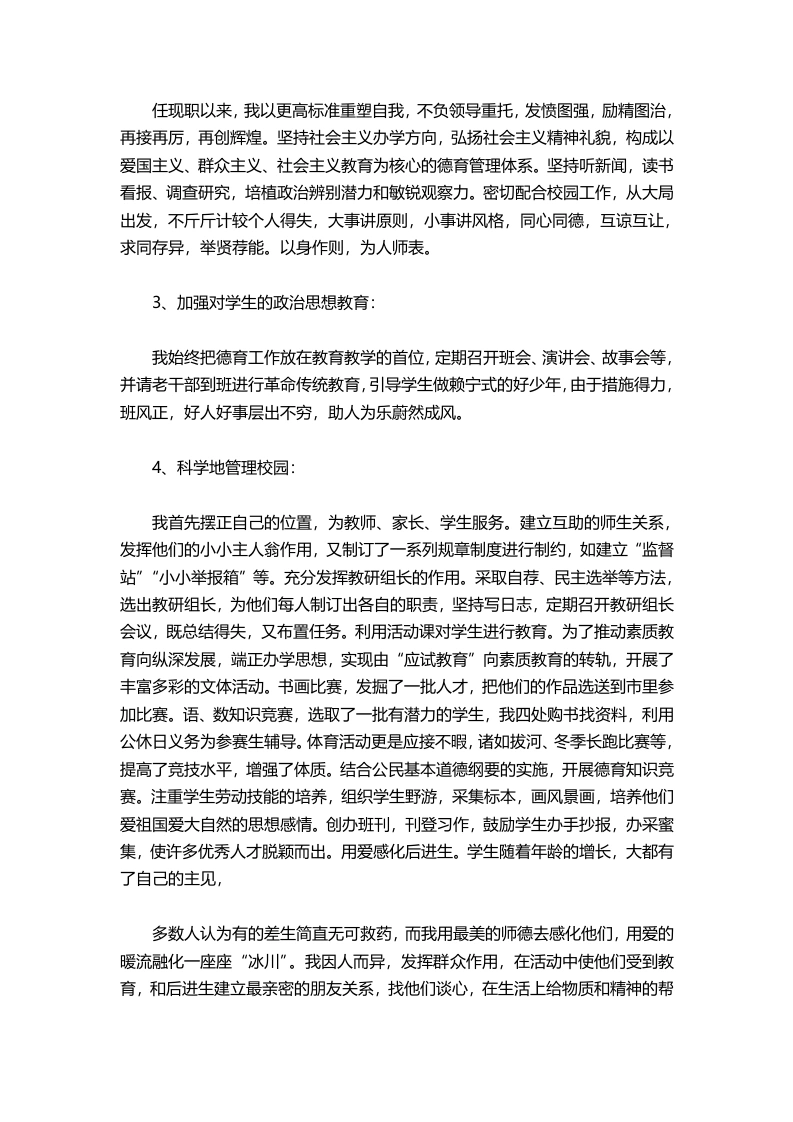 任现职以来，我以更高标准重塑自我，不负领导重托，发愤图强，励精图治，再接再厉，再创辉煌。坚持社会主义办学方向，弘扬社会主义精神礼貌，构成以爱国主义、群众主义、社会主义教育为核心的德育管理体系。坚持听新闻，读书看报、调查研究，培植政治辨别潜力和敏锐观察力。密切配合校园工作，从大局出发，不斤斤计较个人得失，大事讲原则，小事讲风格，同心同德，互谅互让，求同存异，举贤荐能。以身作则，为人师表。

3、加强对学生的政治思想教育：

我始终把德育工作放在教育教学的首位，定期召开班会、演讲会、故事会等，并请老干部到班进行革命传统教育，引导学生做赖宁式的好少年，由于措施得力，班风正，好人好事层出不穷，助人为乐蔚然成风。

4、科学地管理校园：

我首先摆正自己的位置，为教师、家长、学生服务。建立互助的师生关系，发挥他们的小小主人翁作用，又制订了一系列规章制度进行制约，如建立“监督站”“小小举报箱”等。充分发挥教研组长的作用。采取自荐、民主选举等方法，选出教研组长，为他们每人制订出各自的职责，坚持写日志，定期召开教研组长会议，既总结得失，又布置任务。利用活动课对学生进行教育。为了推动素质教育向纵深发展，端正办学思想，实现由“应试教育”向素质教育的转轨，开展了丰富多彩的文体活动。书画比赛，发掘了一批人才，把他们的作品选送到市里参加比赛。语、数知识竞赛，选取了一批有潜力的学生，我四处购书找资料，利用公休日义务为参赛生辅导。体育活动更是应接不暇，诸如拔河、冬季长跑比赛等，提高了竞技水平，增强了体质。结合公民基本道德纲要的实施，开展德育知识竞赛。注重学生劳动技能的培养，组织学生野游，采集标本，画风景画，培养他们爱祖国爱大自然的思想感情。创办班刊，刊登习作，鼓励学生办手抄报，办采蜜集，使许多优秀人才脱颖而出。用爱感化后进生。学生随着年龄的增长，大都有了自己的主见，

多数人认为有的差生简直无可救药，而我用最美的师德去感化他们，用爱的暖流融化一座座“冰川”。我因人而异，发挥群众作用，在活动中使他们受到教育，和后进生建立最亲密的朋友关系，找他们谈心，在生活上给物质和精神的帮